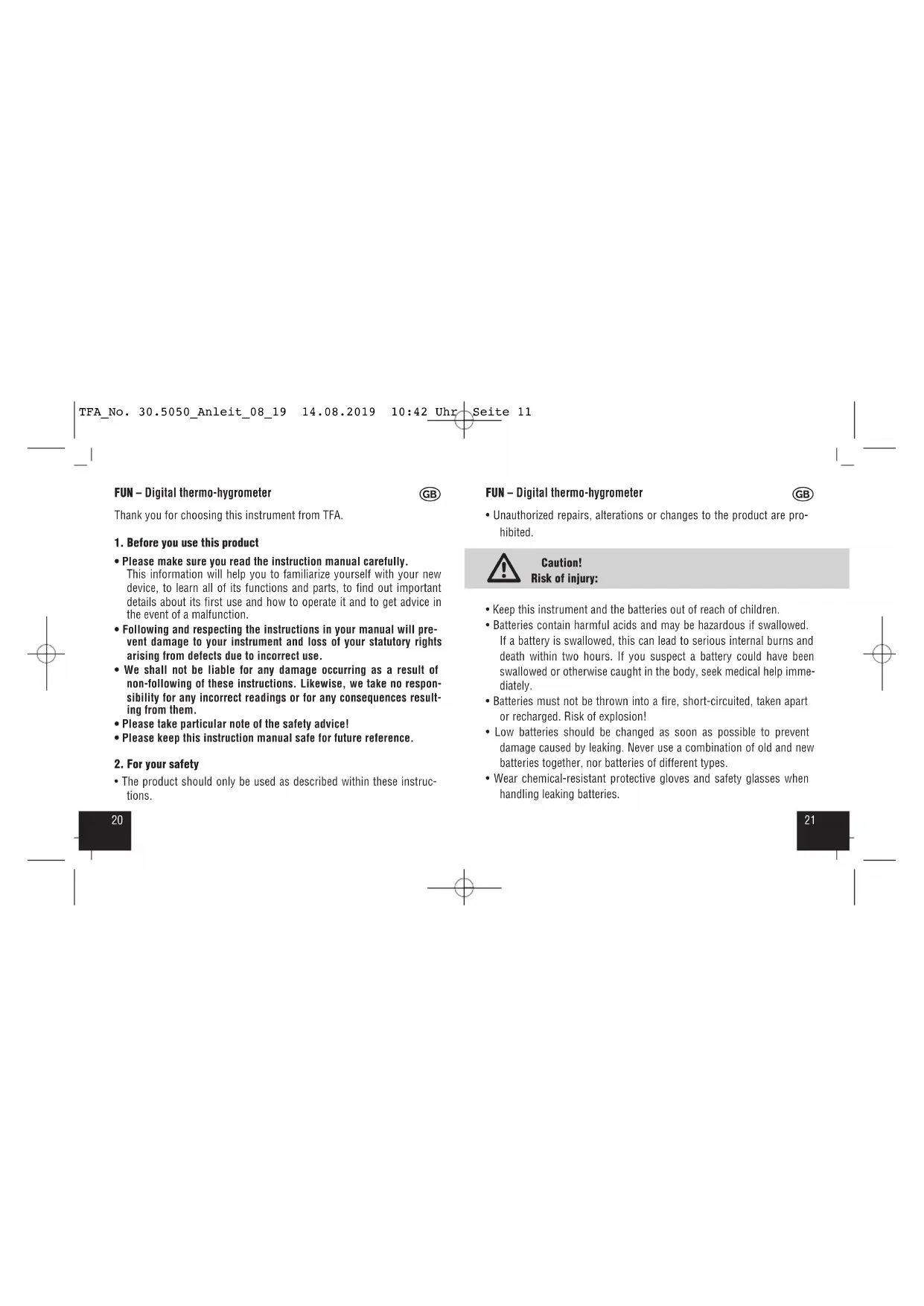 TFA_No. 30.5050_Anleit_08_19 14.08.2019 10:42 Uhr Seite 11

FUN – Digital thermo-hygrometer GB

Thank you for choosing this instrument from TFA.

1. Before you use this product

• Please make sure you read the instruction manual carefully. This information will help you to familiarize yourself with your new device, to learn all of its functions and parts, to find out important details about its first use and how to operate it and to get advice in the event of a malfunction.
• Following and respecting the instructions in your manual will prevent damage to your instrument and loss of your statutory rights arising from defects due to incorrect use.
• We shall not be liable for any damage occurring as a result of non-following of these instructions. Likewise, we take no responsibility for any incorrect readings or for any consequences resulting from them.
• Please take particular note of the safety advice!
• Please keep this instruction manual safe for future reference.

2. For your safety

• The product should only be used as described within these instructions.

20

FUN – Digital thermo-hygrometer GB

• Unauthorized repairs, alterations or changes to the product are prohibited.

Caution!
Risk of injury:

• Keep this instrument and the batteries out of reach of children.
• Batteries contain harmful acids and may be hazardous if swallowed. If a battery is swallowed, this can lead to serious internal burns and death within two hours. If you suspect a battery could have been swallowed or otherwise caught in the body, seek medical help immediately.
• Batteries must not be thrown into a fire, short-circuited, taken apart or recharged. Risk of explosion!
• Low batteries should be changed as soon as possible to prevent damage caused by leaking. Never use a combination of old and new batteries together, nor batteries of different types.
• Wear chemical-resistant protective gloves and safety glasses when handling leaking batteries.

21